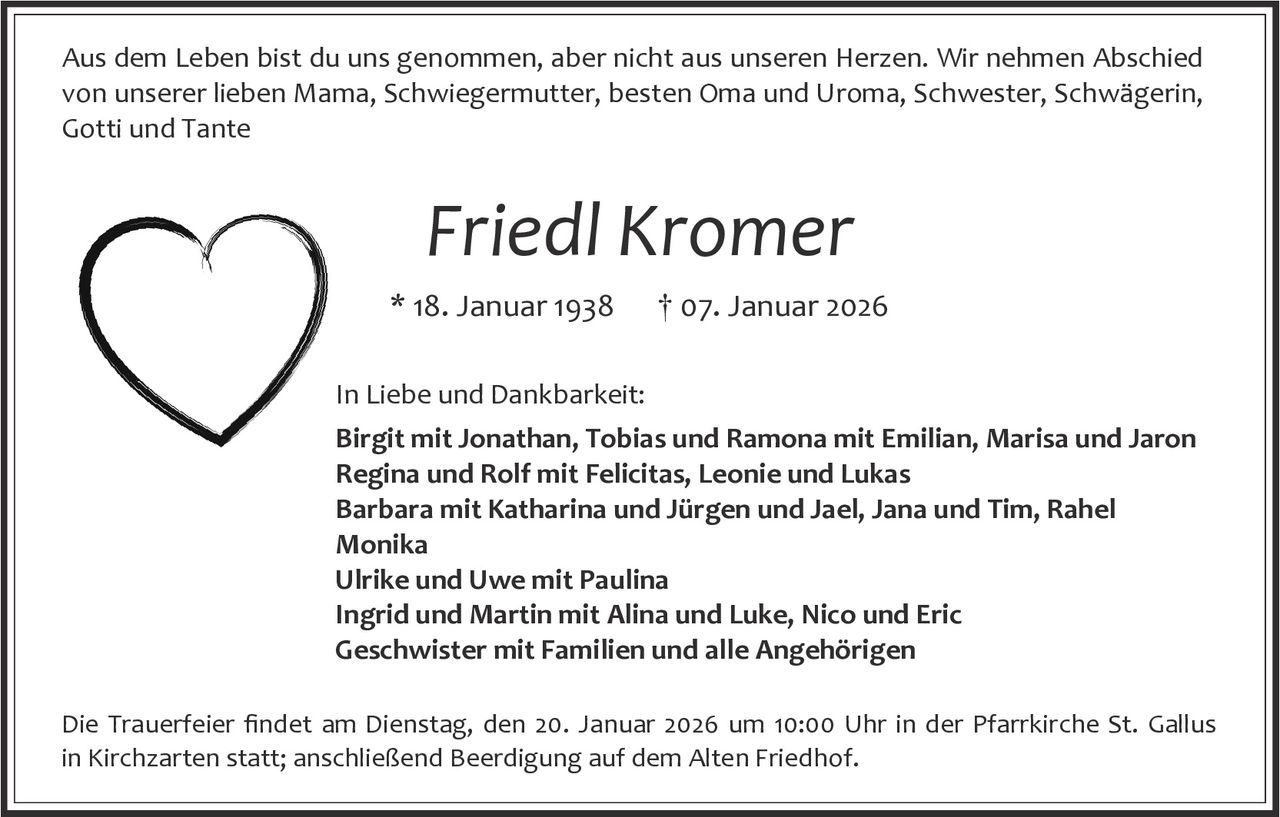 Aus dem Leben bist du uns genommen, aber nicht aus unseren Herzen. Wir nehmen Abschied von unserer lieben Mama, Schwiegermutter, besten Oma und Uroma, Schwester, Schwägerin, Gotti und Tante

Friedl Kromer

* 18. Januar 1938 † 07. Januar 2026

In Liebe und Dankbarkeit:

Birgit mit Jonathan, Tobias und Ramona mit Emilian, Marisa und Jaron
Regina und Rolf mit Felicitas, Leonie und Lukas
Barbara mit Katharina und Jürgen und Jael, Jana und Tim, Rahel
Monika
Ulrike und Uwe mit Paulina
Ingrid und Martin mit Alina und Luke, Nico und Eric
Geschwister mit Familien und alle Angehörigen

Die Trauerfeier findet am Dienstag, den 20. Januar 2026 um 10:00 Uhr in der Pfarrkirche St. Gallus in Kirchzarten statt; anschließend Beerdigung auf dem Alten Friedhof.